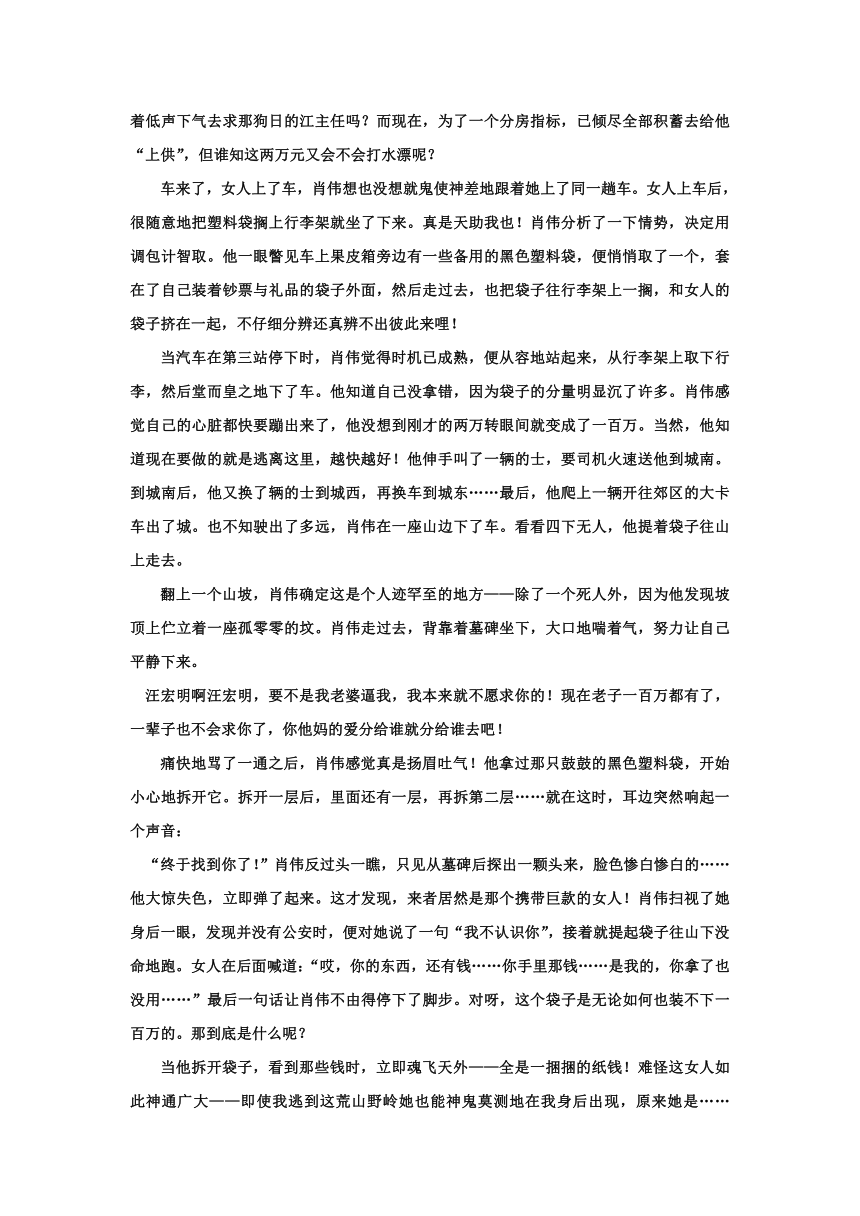 着低声下气去求那狗日的江主任吗？而现在，为了一个分房指标，已倾尽全部积蓄去给他“上供”，但谁知这两万元又会不会打水漂呢？

车来了，女人上了车，肖伟想也没想就鬼使神差地跟着她上了同一趟车。女人上车后，很随意地把塑料袋搁上行李架就坐了下来。真是天助我也！肖伟分析了一下情势，决定用调包计智取。他一眼瞥见车上果皮箱旁边有一些备用的黑色塑料袋，便悄悄取了一个，套在了自己装着钞票与礼品的袋子外面，然后走过去，也把袋子往行李架上一搁，和女人的袋子挤在一起，不仔细分辨还真辨不出彼此来哩！

当汽车在第三站停下时，肖伟觉得时机已成熟，便从容地站起来，从行李架上取下行李，然后堂而皇之地下了车。他知道自己没拿错，因为袋子的分量明显沉了许多。肖伟感觉自己的心脏都快要蹦出来了，他没想到刚才的两万转眼间就变成了一百万。当然，他知道现在要做的就是逃离这里，越快越好！他伸手叫了一辆的士，要司机火速送他到城南。到城南后，他又换了辆的士到城西，再换车到城东……最后，他爬上一辆开往郊区的大卡车出了城。也不知驶出了多远，肖伟在一座山边下了车。看看四下无人，他提着袋子往山上走去。

翻上一个山坡，肖伟确定这是个人迹罕至的地方——除了一个死人外，因为他发现坡顶上伫立着一座孤零零的坟。肖伟走过去，背靠着墓碑坐下，大口地喘着气，努力让自己平静下来。

汪宏明啊汪宏明，要不是我老婆逼我，我本来就不愿求你的！现在老子一百万都有了，一辈子也不会求你了，你他妈的爱分给谁就分给谁去吧！

痛快地骂了一通之后，肖伟感觉真是扬眉吐气！他拿过那只鼓鼓的黑色塑料袋，开始小心地拆开它。拆开一层后，里面还有一层，再拆第二层……就在这时，耳边突然响起一个声音：

“终于找到你了！”肖伟反过头一瞧，只见从墓碑后探出一颗头来，脸色惨白惨白的……他大惊失色，立即弹了起来。这才发现，来者居然是那个携带巨款的女人！肖伟扫视了她身后一眼，发现并没有公安时，便对她说了一句“我不认识你”，接着就提起袋子往山下没命地跑。女人在后面喊道：“哎，你的东西，还有钱……你手里那钱……是我的，你拿了也没用……”最后一句话让肖伟不由得停下了脚步。对呀，这个袋子是无论如何也装不下一百万的。那到底是什么呢？

当他拆开袋子，看到那些钱时，立即魂飞天外——全是一捆捆的纸钱！难怪这女人如此神通广大——即使我逃到这荒山野岭她也能神鬼莫测地在我身后出现，原来她是……